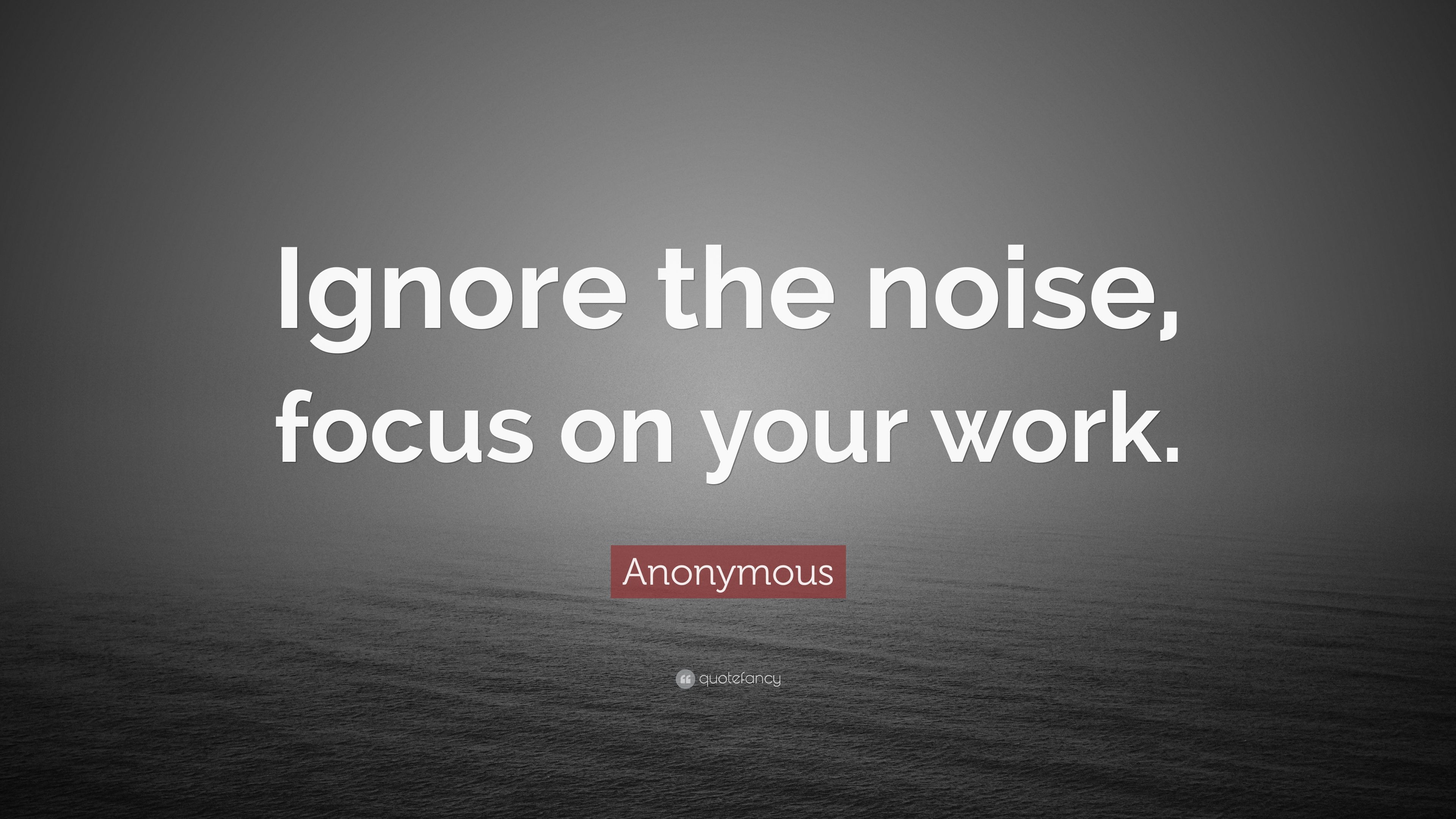 Ignore the noise, focus on your work.

Anonymous

quotefancy